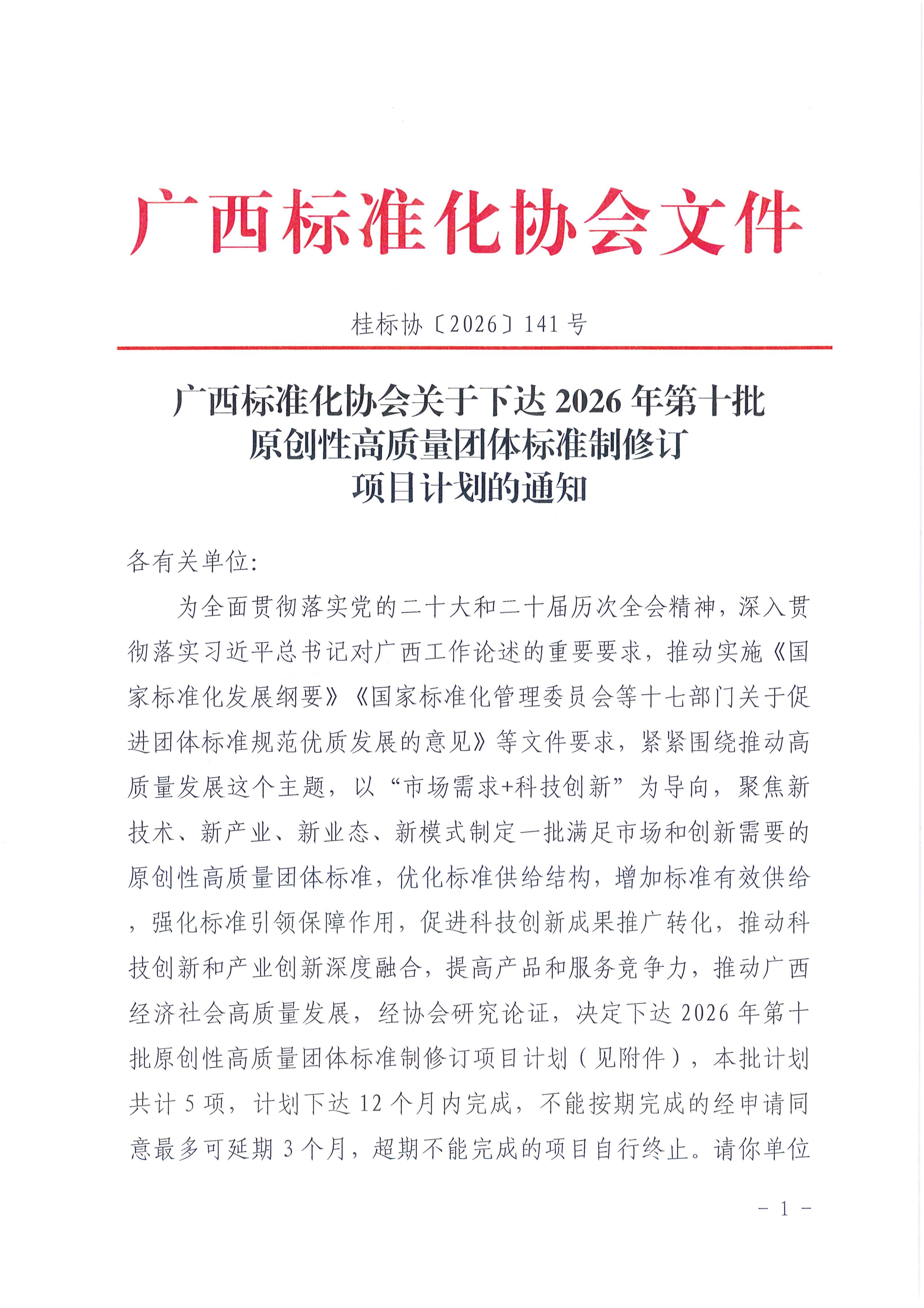 广西标准化协会文件

桂标协〔2026〕141号

广西标准化协会关于下达2026年第十批
原创性高质量团体标准制修订
项目计划的通知

各有关单位:

为全面贯彻落实党的二十大和二十届历次全会精神，深入贯彻落实习近平总书记对广西工作论述的重要要求，推动实施《国家标准化发展纲要》《国家标准化管理委员会等十七部门关于促进团体标准规范优质发展的意见》等文件要求，紧紧围绕推动高质量发展这个主题，以“市场需求+科技创新”为导向，聚焦新技术、新产业、新业态、新模式制定一批满足市场和创新需要的原创性高质量团体标准，优化标准供给结构，增加标准有效供给，强化标准引领保障作用，促进科技创新成果推广转化，推动科技创新和产业创新深度融合，提高产品和服务竞争力，推动广西经济社会高质量发展，经协会研究论证，决定下达2026年第十批原创性高质量团体标准制修订项目计划（见附件），本批计划共计5项，计划下达12个月内完成，不能按期完成的经申请同意最多可延期3个月，超期不能完成的项目自行终止。请你单位

- 1 -